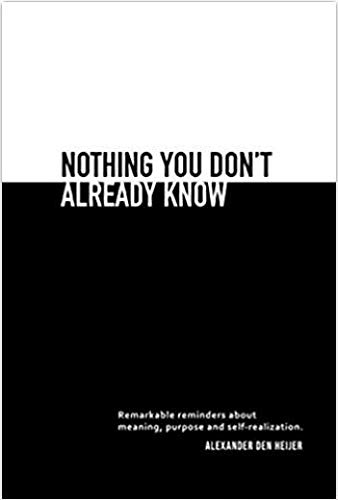 NOTHING YOU DON'T
ALREADY KNOW

Remarkable reminders about meaning, purpose and self-realization.

ALEXANDER DEN HEIJER